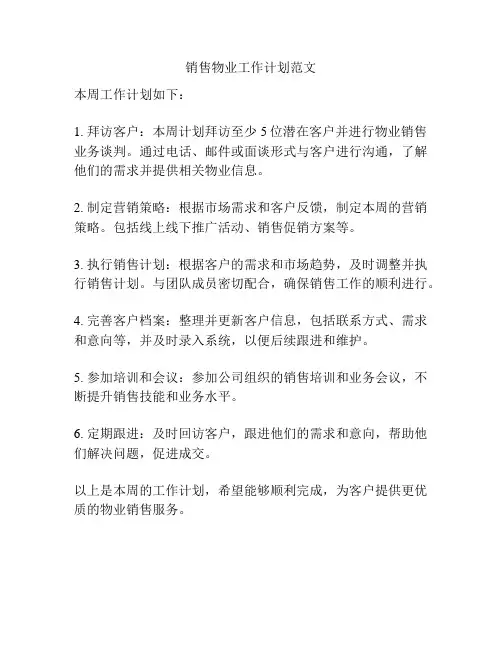 销售物业工作计划范文

本周工作计划如下：

1. 拜访客户：本周计划拜访至少 5 位潜在客户并进行物业销售业务谈判。通过电话、邮件或面谈形式与客户进行沟通，了解他们的需求并提供相关物业信息。

2. 制定营销策略：根据市场需求和客户反馈，制定本周的营销策略。包括线上线下推广活动、销售促销方案等。

3. 执行销售计划：根据客户的需求和市场趋势，及时调整并执行销售计划。与团队成员密切配合，确保销售工作的顺利进行。

4. 完善客户档案：整理并更新客户信息，包括联系方式、需求和意向等，并及时录入系统，以便后续跟进和维护。

5. 参加培训和会议：参加公司组织的销售培训和业务会议，不断提升销售技能和业务水平。

6. 定期跟进：及时回访客户，跟进他们的需求和意向，帮助他们解决问题，促进成交。

以上是本周的工作计划，希望能够顺利完成，为客户提供更优质的物业销售服务。